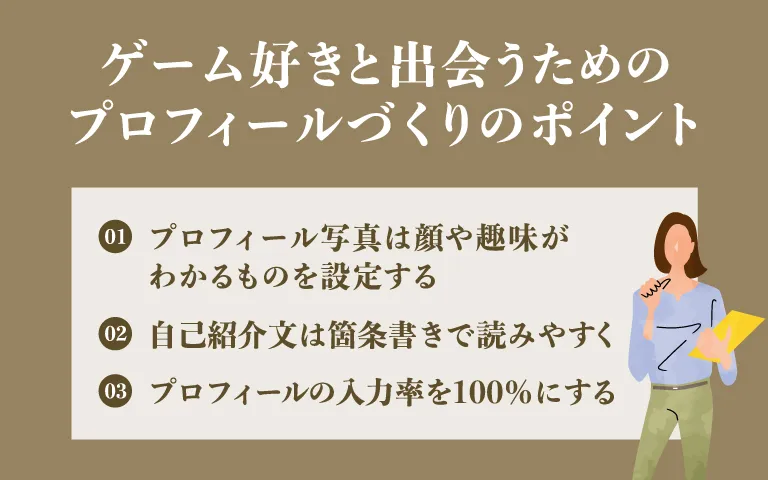 ゲーム好きと出会うための
プロフィールづくりのポイント

01 プロフィール写真は顔や趣味がわかるものを設定する

02 自己紹介文は箇条書きで読みやすく

03 プロフィールの入力率を100%にする